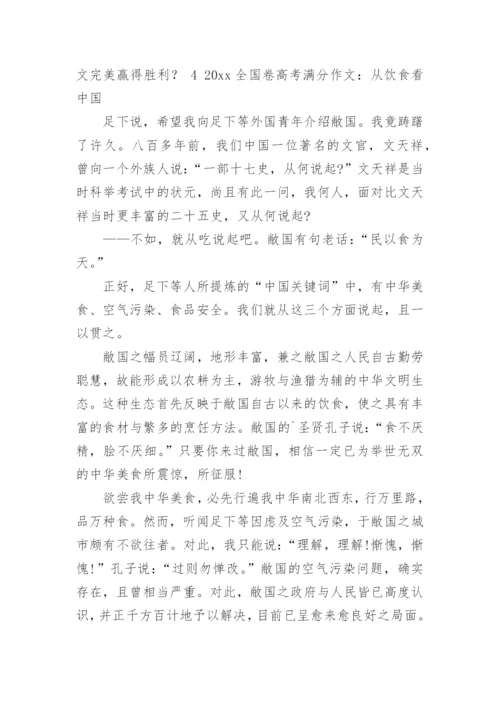 文完美赢得胜利？ 4 20xx 全国卷高考满分作文：从饮食看中国

足下说，希望我向足下等外国青年介绍敝国。我竟踌躇了许久。八百多年前，我们中国一位著名的文官，文天祥，曾向一个外族人说：“一部十七史，从何说起？”文天祥是当时科举考试中的状元，尚且有此一问，我何人，面对比文天祥当时更丰富的二十五史，又从何说起？

——不如，就从吃说起吧。敝国有句老话：“民以食为天。”

正好，足下等人所提炼的“中国关键词”中，有中华美食、空气污染、食品安全。我们就从这三个方面说起，且一以贯之。

敝国之幅员辽阔，地形丰富，兼之敝国之人民自古勤劳聪慧，故能形成以农耕为主，游牧与渔猎为辅的中华文明生态。这种生态首先反映于敝国自古以来的饮食，使之具有丰富的食材与繁多的烹饪方法。敝国的`圣贤孔子说：“食不厌精，脍不厌细。”只要你来过敝国，相信一定已为举世无双的中华美食所震惊，所征服！

欲尝我中华美食，必先行遍我中华南北西东，行万里路，品万种食。然而，听闻足下等因虑及空气污染，于敝国之城市颇有不欲往者。对此，我只能说：“理解，理解!惭愧，惭愧!”孔子说：“过则勿惮改。”敝国的空气污染问题，确实存在，且曾相当严重。对此，敝国之政府与人民皆已高度认识，并正千方百计地予以解决，目前已呈愈来愈良好之局面。